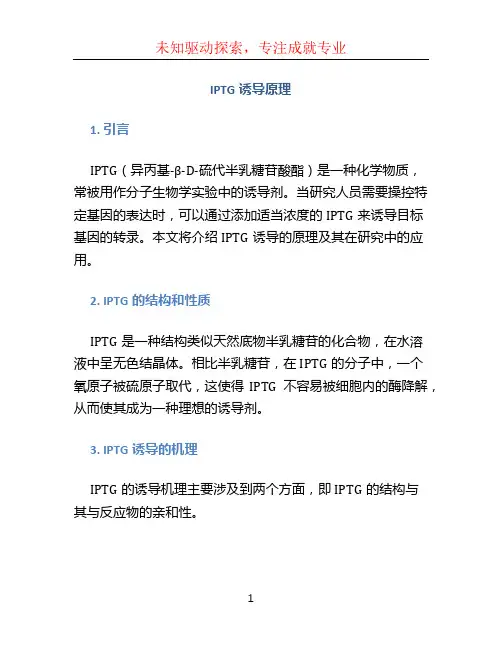 未知驱动探索，专注成就专业

IPTG 诱导原理

1. 引言

IPTG（异丙基-β-D-硫代半乳糖苷酸酯）是一种化学物质，常被用作分子生物学实验中的诱导剂。当研究人员需要操控特定基因的表达时，可以通过添加适当浓度的 IPTG 来诱导目标基因的转录。本文将介绍 IPTG 诱导的原理及其在研究中的应用。

2. IPTG 的结构和性质

IPTG 是一种结构类似天然底物半乳糖苷的化合物，在水溶液中呈无色结晶体。相比半乳糖苷，在 IPTG 的分子中，一个氧原子被硫原子取代，这使得 IPTG 不容易被细胞内的酶降解，从而使其成为一种理想的诱导剂。

3. IPTG 诱导的机理

IPTG 的诱导机理主要涉及到两个方面，即 IPTG 的结构与其与反应物的亲和性。

1